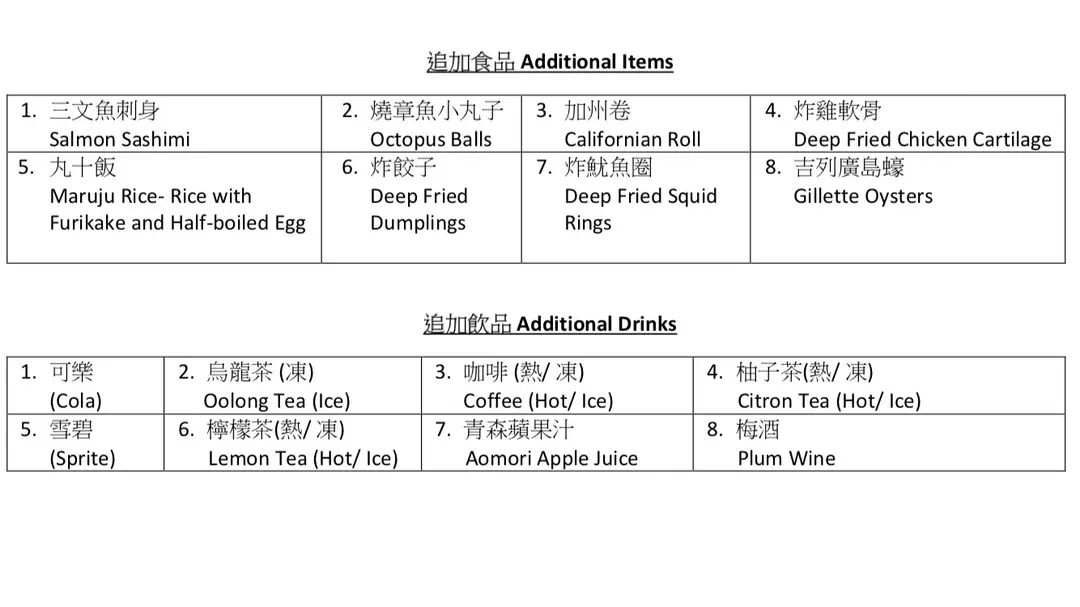 追加食品 Additional Items

| 1. 三文魚刺身 Salmon Sashimi | 2. 燒章魚小丸子 Octopus Balls | 3. 加州卷 Californian Roll | 4. 炸雞軟骨 Deep Fried Chicken Cartilage |
|---|---|---|---|
| 5. 丸十飯 Maruju Rice- Rice with Furikake and Half-boiled Egg | 6. 炸餃子 Deep Fried Dumplings | 7. 炸魷魚圈 Deep Fried Squid Rings | 8. 吉列廣島蠔 Gillette Oysters |

追加飲品 Additional Drinks

| 1. 可樂 (Cola) | 2. 烏龍茶 (凍) Oolong Tea (Ice) | 3. 咖啡 (熱/ 凍) Coffee (Hot/ Ice) | 4. 柚子茶(熱/ 凍) Citron Tea (Hot/ Ice) |
|---|---|---|---|
| 5. 雪碧 (Sprite) | 6. 檸檬茶(熱/ 凍) Lemon Tea (Hot/ Ice) | 7. 青森蘋果汁 Aomori Apple Juice | 8. 梅酒 Plum Wine |